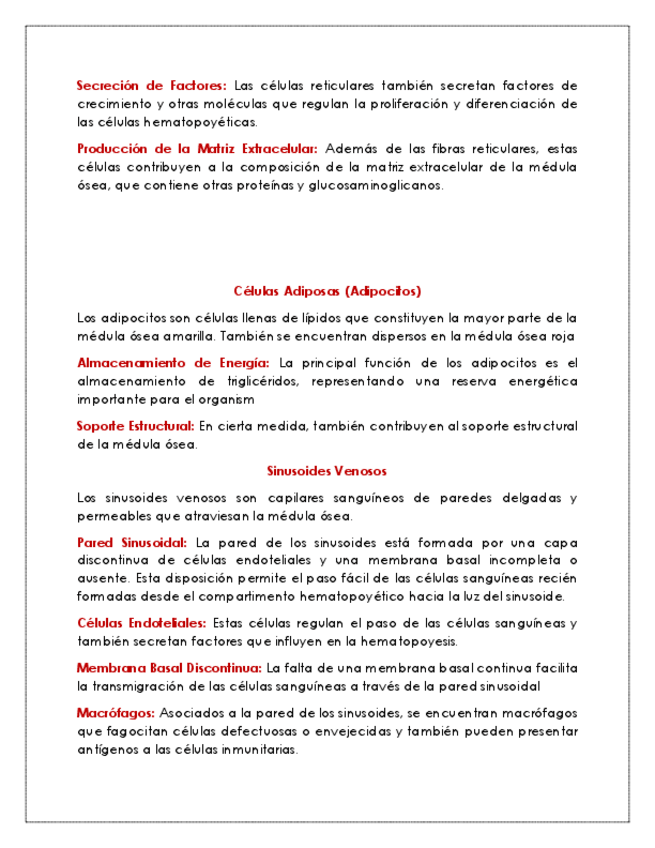 Secreción de Factores: Las células reticulares también secretan factores de crecimiento y otras moléculas que regulan la proliferación y diferenciación de las células hematopoyéticas.

Producción de la Matriz Extracelular: Además de las fibras reticulares, estas células contribuyen a la composición de la matriz extracelular de la médula ósea, que contiene otras proteínas y glucosaminoglicanos.

Células Adiposas (Adipocitos)

Los adipocitos son células llenas de lípidos que constituyen la mayor parte de la médula ósea amarilla. También se encuentran dispersos en la médula ósea roja

Almacenamiento de Energía: La principal función de los adipocitos es el almacenamiento de triglicéridos, representando una reserva energética importante para el organism

Soporte Estructural: En cierta medida, también contribuyen al soporte estructural de la médula ósea.

Sinusoides Venosos

Los sinusoides venosos son capilares sanguíneos de paredes delgadas y permeables que atraviesan la médula ósea.

Pared Sinusoidal: La pared de los sinusoides está formada por una capa discontinua de células endoteliales y una membrana basal incompleta o ausente. Esta disposición permite el paso fácil de las células sanguíneas recién formadas desde el compartimento hematopoyético hacia la luz del sinusoide.

Células Endoteliales: Estas células regulan el paso de las células sanguíneas y también secretan factores que influyen en la hematopoyesis.

Membrana Basal Discontinua: La falta de una membrana basal continua facilita la transmigración de las células sanguíneas a través de la pared sinusoidal

Macrófagos: Asociados a la pared de los sinusoides, se encuentran macrófagos que fagocitan células defectuosas o envejecidas y también pueden presentar antígenos a las células inmunitarias.